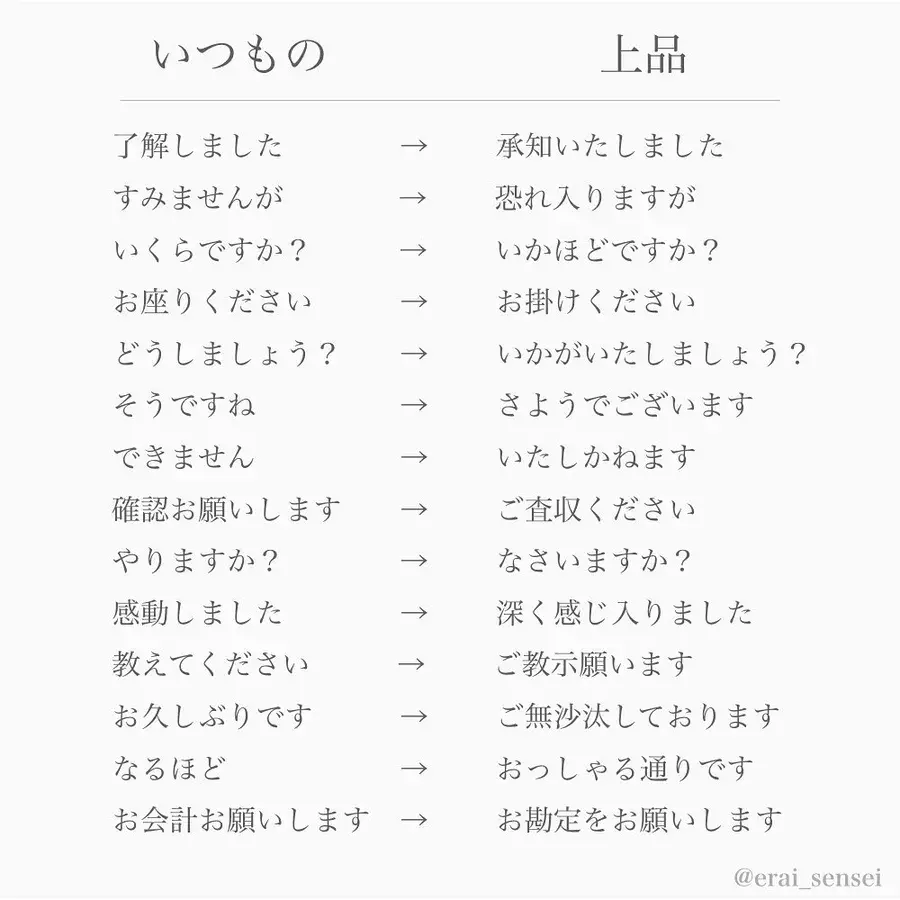 | いつもの | | 上品 |
|---|---|---|
| 了解しました | → | 承知いたしました |
| すみませんが | → | 恐れ入りますが |
| いくらですか？ | → | いかほどですか？ |
| お座りください | → | お掛けください |
| どうしましょう？ | → | いかがいたしましょう？ |
| そうですね | → | さようでございます |
| できません | → | いたしかねます |
| 確認お願いします | → | ご査収ください |
| やりますか？ | → | なさいますか？ |
| 感動しました | → | 深く感じ入りました |
| 教えてください | → | ご教示願います |
| お久しぶりです | → | ご無沙汰しております |
| なるほど | → | おっしゃる通りです |
| お会計お願いします | → | お勘定をお願いします |

@erai_sensei